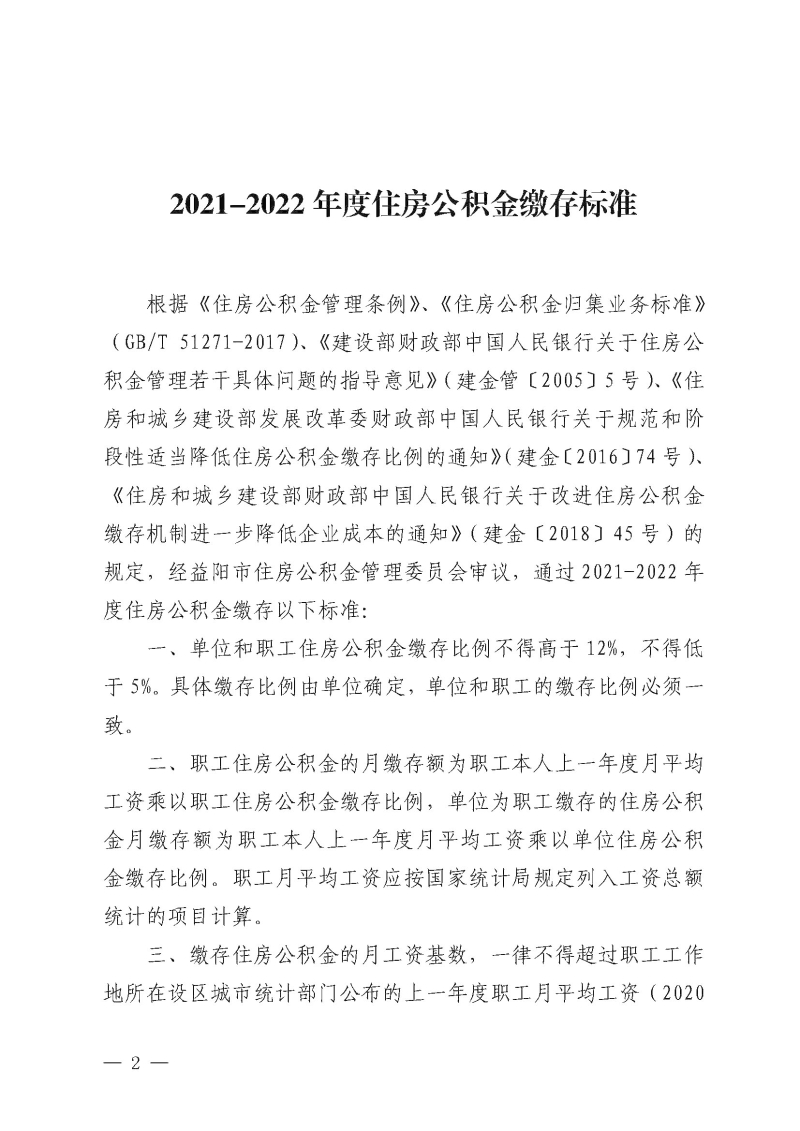 2021–2022 年度住房公积金缴存标准

根据《住房公积金管理条例》、《住房公积金归集业务标准》（GB/T 51271-2017）、《建设部财政部中国人民银行关于住房公积金管理若干具体问题的指导意见》（建金管〔2005〕5 号）、《住房和城乡建设部发展改革委财政部中国人民银行关于规范和阶段性适当降低住房公积金缴存比例的通知》（建金〔2016〕74 号）、《住房和城乡建设部财政部中国人民银行关于改进住房公积金缴存机制进一步降低企业成本的通知》（建金〔2018〕45 号）的规定，经益阳市住房公积金管理委员会审议，通过 2021-2022 年度住房公积金缴存以下标准：

一、单位和职工住房公积金缴存比例不得高于 12%，不得低于 5%。具体缴存比例由单位确定，单位和职工的缴存比例必须一致。

二、职工住房公积金的月缴存额为职工本人上一年度月平均工资乘以职工住房公积金缴存比例，单位为职工缴存的住房公积金月缴存额为职工本人上一年度月平均工资乘以单位住房公积金缴存比例。职工月平均工资应按国家统计局规定列入工资总额统计的项目计算。

三、缴存住房公积金的月工资基数，一律不得超过职工工作地所在设区城市统计部门公布的上一年度职工月平均工资（2020

— 2 —